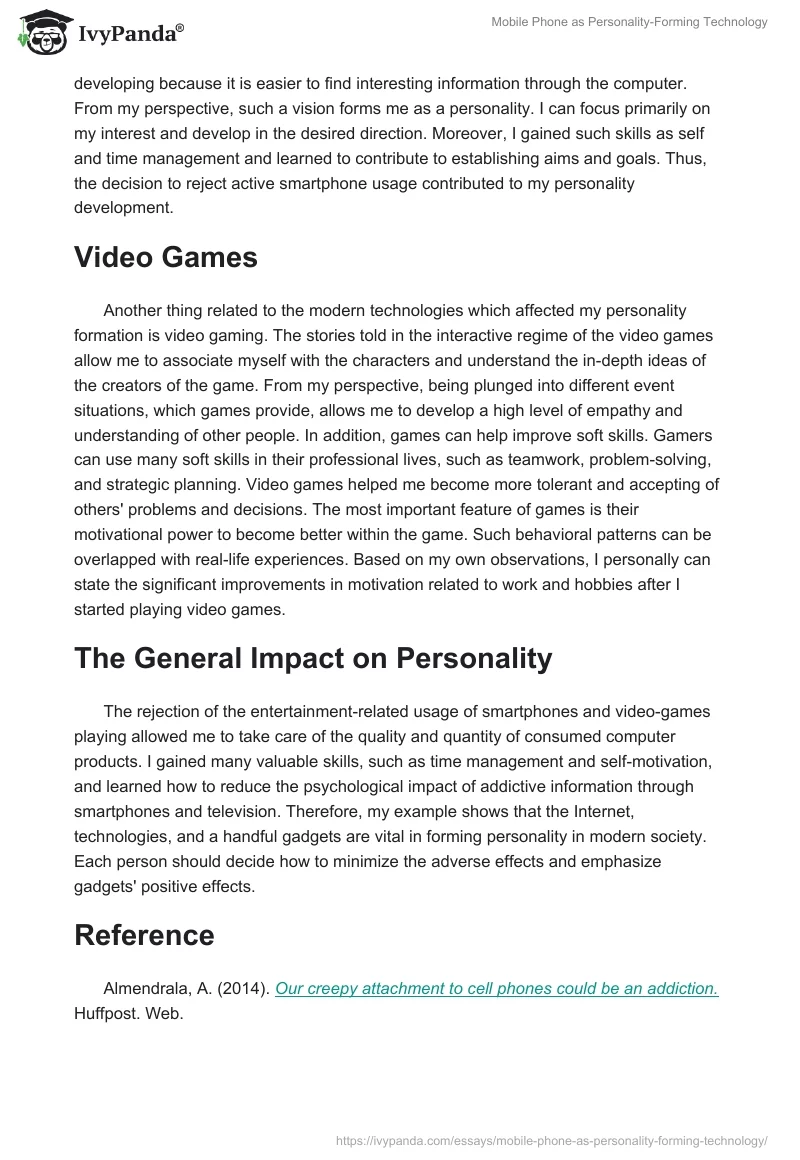 IvyPanda®

Mobile Phone as Personality-Forming Technology

developing because it is easier to find interesting information through the computer. From my perspective, such a vision forms me as a personality. I can focus primarily on my interest and develop in the desired direction. Moreover, I gained such skills as self and time management and learned to contribute to establishing aims and goals. Thus, the decision to reject active smartphone usage contributed to my personality development.

Video Games

Another thing related to the modern technologies which affected my personality formation is video gaming. The stories told in the interactive regime of the video games allow me to associate myself with the characters and understand the in-depth ideas of the creators of the game. From my perspective, being plunged into different event situations, which games provide, allows me to develop a high level of empathy and understanding of other people. In addition, games can help improve soft skills. Gamers can use many soft skills in their professional lives, such as teamwork, problem-solving, and strategic planning. Video games helped me become more tolerant and accepting of others' problems and decisions. The most important feature of games is their motivational power to become better within the game. Such behavioral patterns can be overlapped with real-life experiences. Based on my own observations, I personally can state the significant improvements in motivation related to work and hobbies after I started playing video games.

The General Impact on Personality

The rejection of the entertainment-related usage of smartphones and video-games playing allowed me to take care of the quality and quantity of consumed computer products. I gained many valuable skills, such as time management and self-motivation, and learned how to reduce the psychological impact of addictive information through smartphones and television. Therefore, my example shows that the Internet, technologies, and a handful gadgets are vital in forming personality in modern society. Each person should decide how to minimize the adverse effects and emphasize gadgets' positive effects.

Reference

Almendrala, A. (2014). Our creepy attachment to cell phones could be an addiction. Huffpost. Web.

https://ivypanda.com/essays/mobile-phone-as-personality-forming-technology/